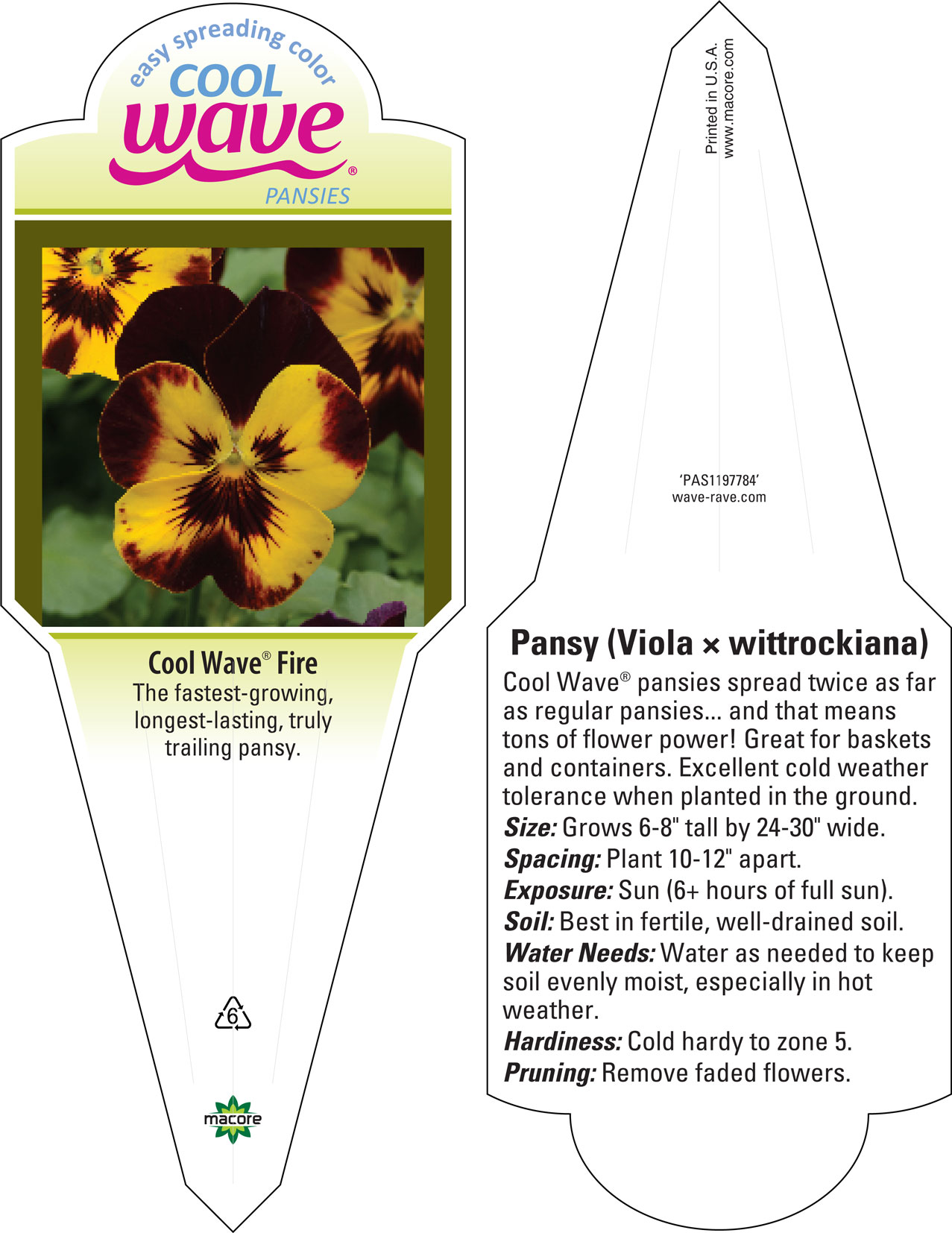 easy spreading color
COOL
wave®
PANSIES

Cool Wave® Fire
The fastest-growing, longest-lasting, truly trailing pansy.

6

macore

Printed in U.S.A.
www.macore.com

'PAS1197784'
wave-rave.com

Pansy (Viola × wittrockiana)
Cool Wave® pansies spread twice as far as regular pansies... and that means tons of flower power! Great for baskets and containers. Excellent cold weather tolerance when planted in the ground.
Size: Grows 6-8" tall by 24-30" wide.
Spacing: Plant 10-12" apart.
Exposure: Sun (6+ hours of full sun).
Soil: Best in fertile, well-drained soil.
Water Needs: Water as needed to keep soil evenly moist, especially in hot weather.
Hardiness: Cold hardy to zone 5.
Pruning: Remove faded flowers.